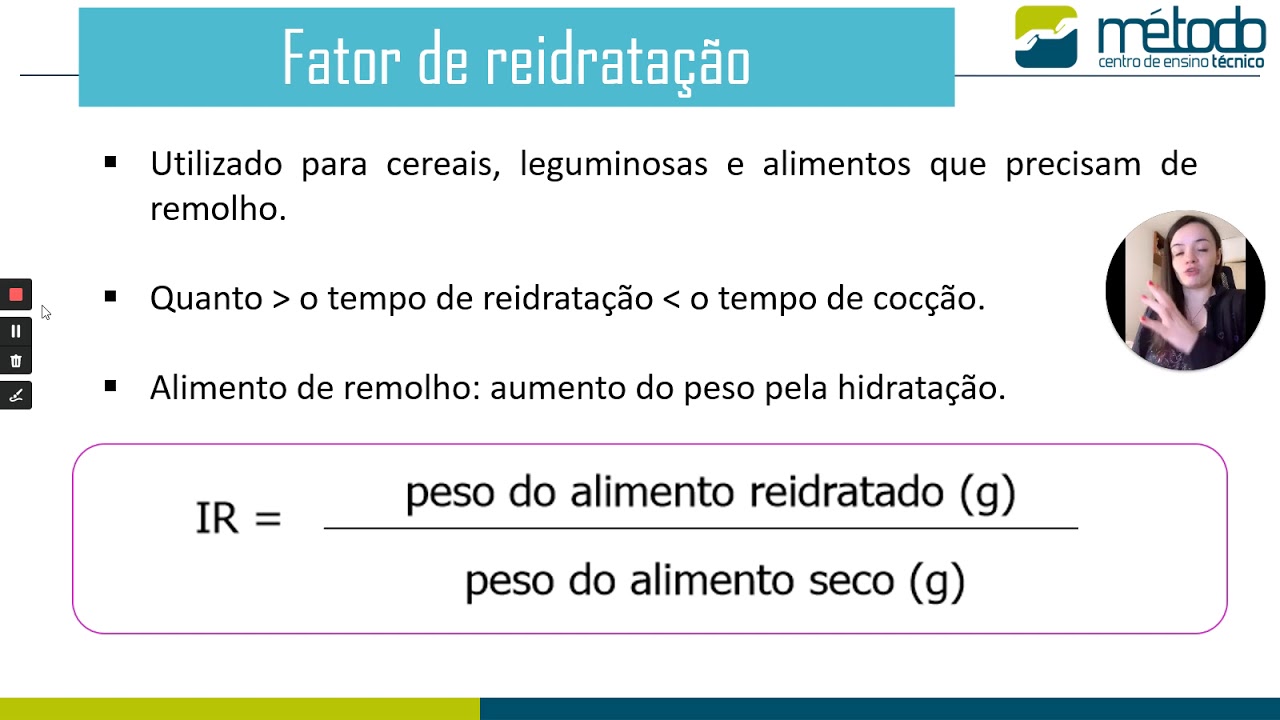 Fator de reidratação

método
centro de ensino técnico

▪ Utilizado para cereais, leguminosas e alimentos que precisam de remolho.

▪ Quanto > o tempo de reidratação < o tempo de cocção.

▪ Alimento de remolho: aumento do peso pela hidratação.

$IR = \frac{\text{peso do alimento reidratado (g)}}{\text{peso do alimento seco (g)}}$